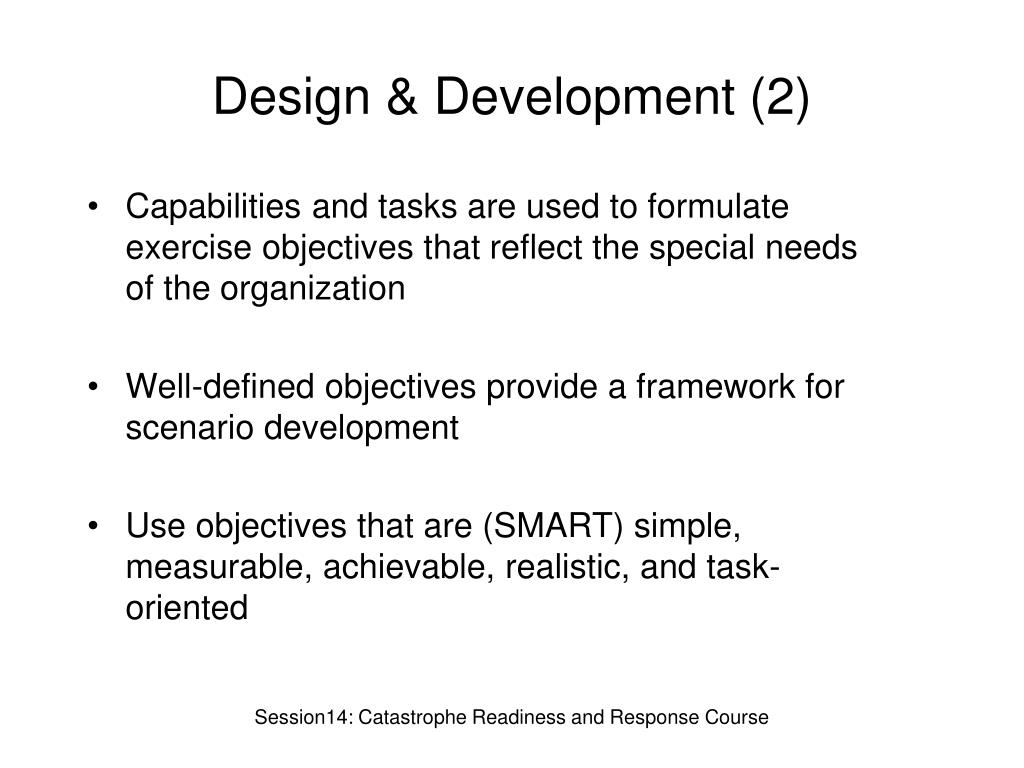 Design & Development (2)

• Capabilities and tasks are used to formulate exercise objectives that reflect the special needs of the organization

• Well-defined objectives provide a framework for scenario development

• Use objectives that are (SMART) simple, measurable, achievable, realistic, and task-oriented

Session14: Catastrophe Readiness and Response Course